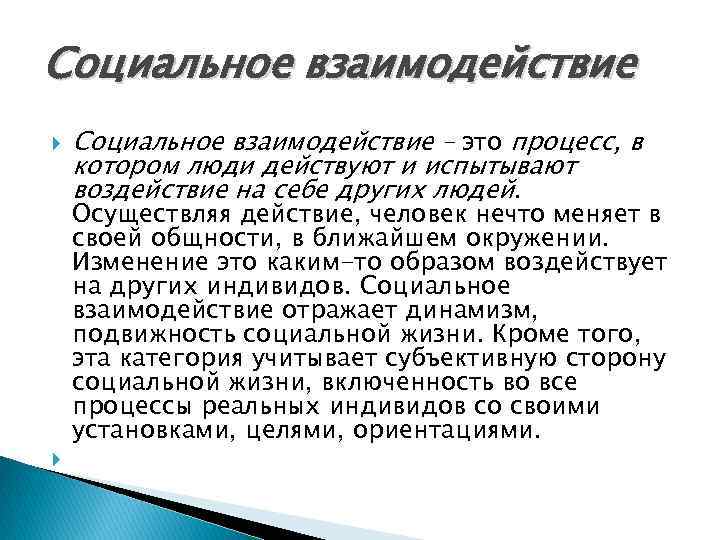 Социальное взаимодействие

Социальное взаимодействие – это процесс, в котором люди действуют и испытывают воздействие на себе других людей. Осуществляя действие, человек нечто меняет в своей общности, в ближайшем окружении. Изменение это каким-то образом воздействует на других индивидов. Социальное взаимодействие отражает динамизм, подвижность социальной жизни. Кроме того, эта категория учитывает субъективную сторону социальной жизни, включенность во все процессы реальных индивидов со своими установками, целями, ориентациями.